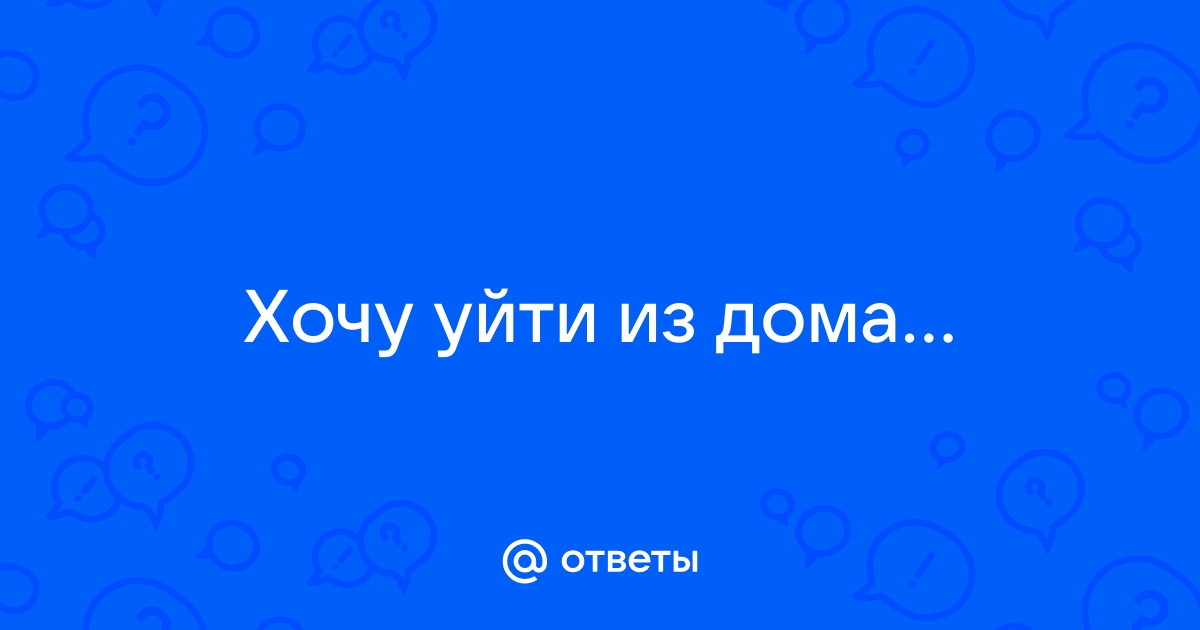 Хочу уйти из дома...

@ ответы